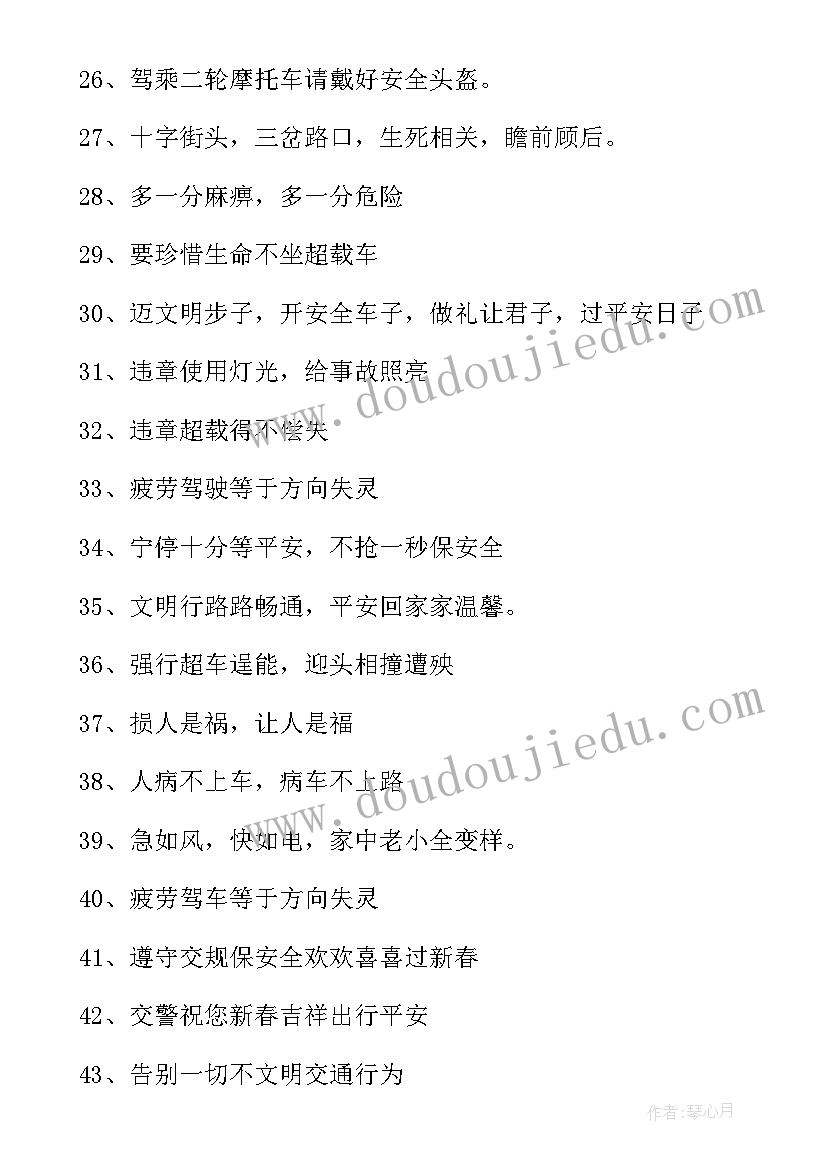 26、驾乘二轮摩托车请戴好安全头盔。

27、十字街头，三岔路口，生死相关，瞻前顾后。

28、多一分麻痹，多一分危险

29、要珍惜生命不坐超载车

30、迈文明步子，开安全车子，做礼让君子，过平安日子

31、违章使用灯光，给事故照亮

32、违章超载得不偿失

33、疲劳驾驶等于方向失灵

34、宁停十分等平安，不抢一秒保安全

35、文明行路路畅通，平安回家家温馨。

36、强行超车逞能，迎头相撞遭殃

37、损人是祸，让人是福

38、人病不上车，病车不上路

39、急如风，快如电，家中老小全变样。

40、疲劳驾车等于方向失灵

41、遵守交规保安全欢欢喜喜过新春

42、交警祝您新春吉祥出行平安

43、告别一切不文明交通行为

www.doudoujiedu.com

www.doudoujiedu.com

作者：琴心月